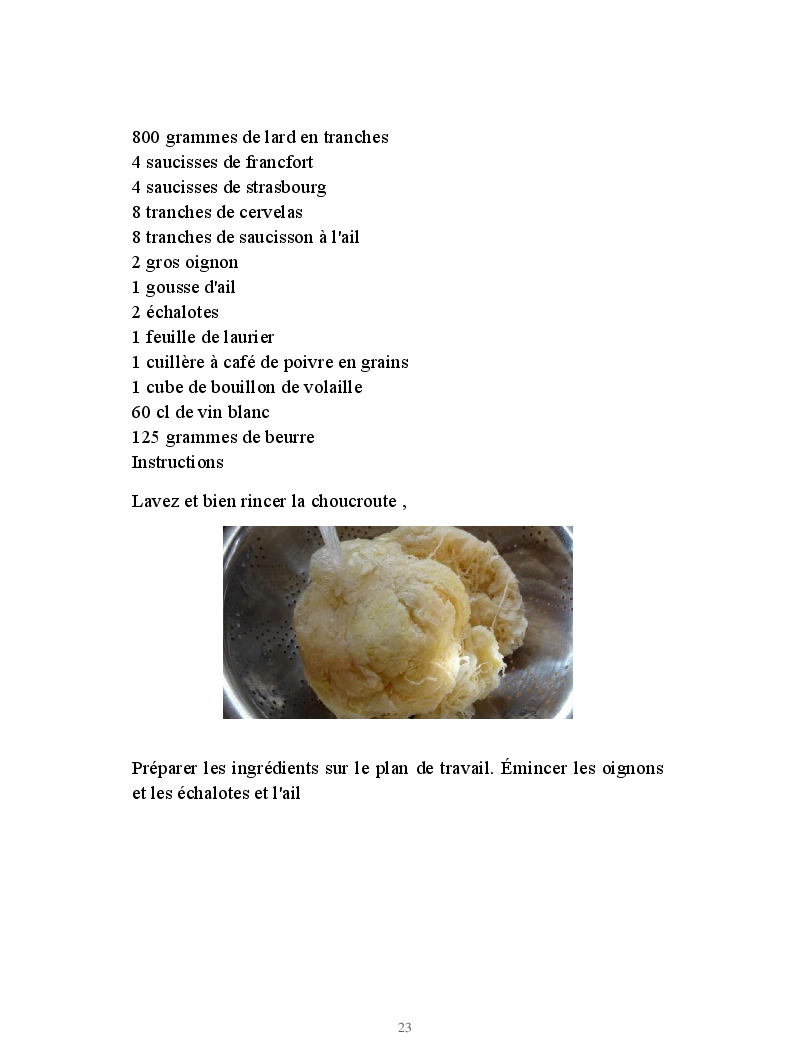 800 grammes de lard en tranches
4 saucisses de francfort
4 saucisses de strasbourg
8 tranches de cervelas
8 tranches de saucisson à l'ail
2 gros oignon
1 gousse d'ail
2 échalotes
1 feuille de laurier
1 cuillère à café de poivre en grains
1 cube de bouillon de volaille
60 cl de vin blanc
125 grammes de beurre
Instructions

Lavez et bien rincer la choucroute ,

Préparer les ingrédients sur le plan de travail. Émincer les oignons et les échalotes et l'ail

23